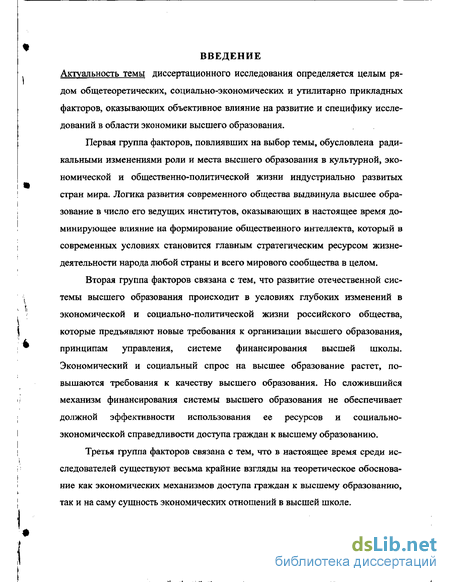 ВВЕДЕНИЕ

Актуальность темы диссертационного исследования определяется целым рядом общетеоретических, социально-экономических и утилитарно прикладных факторов, оказывающих объективное влияние на развитие и специфику исследований в области экономики высшего образования.

Первая группа факторов, повлиявших на выбор темы, обусловлена радикальными изменениями роли и места высшего образования в культурной, экономической и общественно-политической жизни индустриально развитых стран мира. Логика развития современного общества выдвинула высшее образование в число его ведущих институтов, оказывающих в настоящее время доминирующее влияние на формирование общественного интеллекта, который в современных условиях становится главным стратегическим ресурсом жизнедеятельности народа любой страны и всего мирового сообщества в целом.

Вторая группа факторов связана с тем, что развитие отечественной системы высшего образования происходит в условиях глубоких изменений в экономической и социально-политической жизни российского общества, которые предъявляют новые требования к организации высшего образования, принципам управления, системе финансирования высшей школы. Экономический и социальный спрос на высшее образование растет, повышаются требования к качеству высшего образования. Но сложившийся механизм финансирования системы высшего образования не обеспечивает должной эффективности использования ее ресурсов и социально-экономической справедливости доступа граждан к высшему образованию.

Третья группа факторов связана с тем, что в настоящее время среди исследователей существуют весьма крайние взгляды на теоретическое обоснование как экономических механизмов доступа граждан к высшему образованию, так и на саму сущность экономических отношений в высшей школе.

dsLib.net
библиотека диссертаций